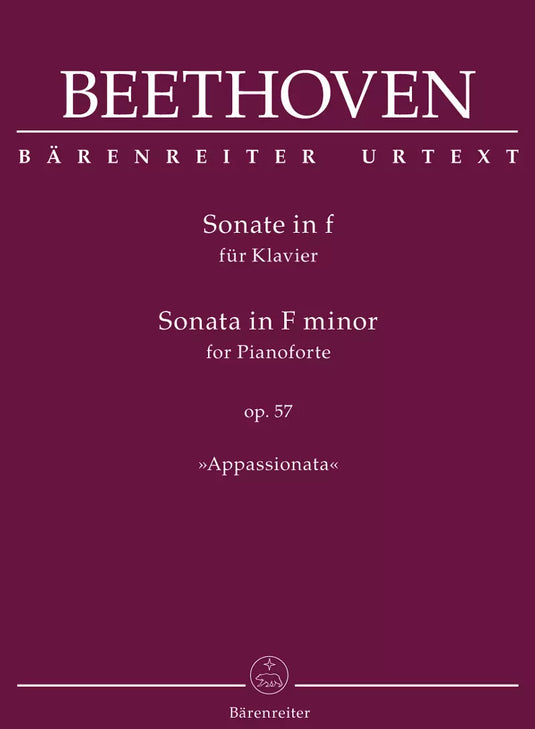 BEETHOVEN

BÄRENREITER URTEXT

Sonate in f
für Klavier

Sonata in F minor
for Pianoforte

op. 57

»Appassionata«

Bärenreiter